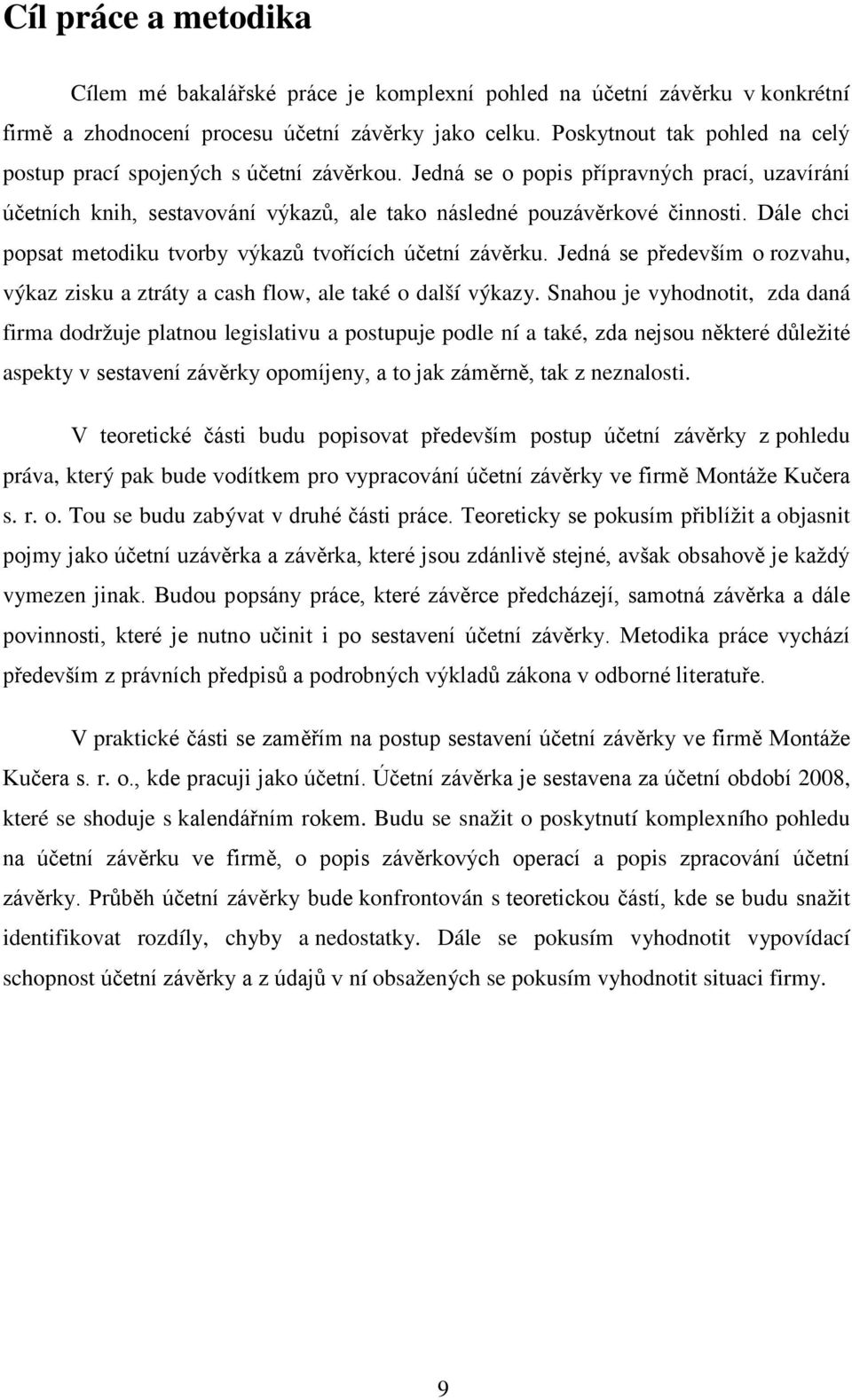 Cíl práce a metodika

Cílem mé bakalářské práce je komplexní pohled na účetní závěrku v konkrétní firmě a zhodnocení procesu účetní závěrky jako celku. Poskytnout tak pohled na celý postup prací spojených s účetní závěrkou. Jedná se o popis přípravných prací, uzavírání účetních knih, sestavování výkazů, ale tako následné pouzávěrkové činnosti. Dále chci popsat metodiku tvorby výkazů tvořících účetní závěrku. Jedná se především o rozvahu, výkaz zisku a ztráty a cash flow, ale také o další výkazy. Snahou je vyhodnotit, zda daná firma dodržuje platnou legislativu a postupuje podle ní a také, zda nejsou některé důležité aspekty v sestavení závěrky opomíjeny, a to jak záměrně, tak z neznalosti.

V teoretické části budu popisovat především postup účetní závěrky z pohledu práva, který pak bude vodítkem pro vypracování účetní závěrky ve firmě Montáže Kučera s. r. o. Tou se budu zabývat v druhé části práce. Teoreticky se pokusím přiblížit a objasnit pojmy jako účetní uzávěrka a závěrka, které jsou zdánlivě stejné, avšak obsahově je každý vymezen jinak. Budou popsány práce, které závěrce předcházejí, samotná závěrka a dále povinnosti, které je nutno učinit i po sestavení účetní závěrky. Metodika práce vychází především z právních předpisů a podrobných výkladů zákona v odborné literatuře.

V praktické části se zaměřím na postup sestavení účetní závěrky ve firmě Montáže Kučera s. r. o., kde pracuji jako účetní. Účetní závěrka je sestavena za účetní období 2008, které se shoduje s kalendářním rokem. Budu se snažit o poskytnutí komplexního pohledu na účetní závěrku ve firmě, o popis závěrkových operací a popis zpracování účetní závěrky. Průběh účetní závěrky bude konfrontován s teoretickou částí, kde se budu snažit identifikovat rozdíly, chyby a nedostatky. Dále se pokusím vyhodnotit vypovídací schopnost účetní závěrky a z údajů v ní obsažených se pokusím vyhodnotit situaci firmy.

9